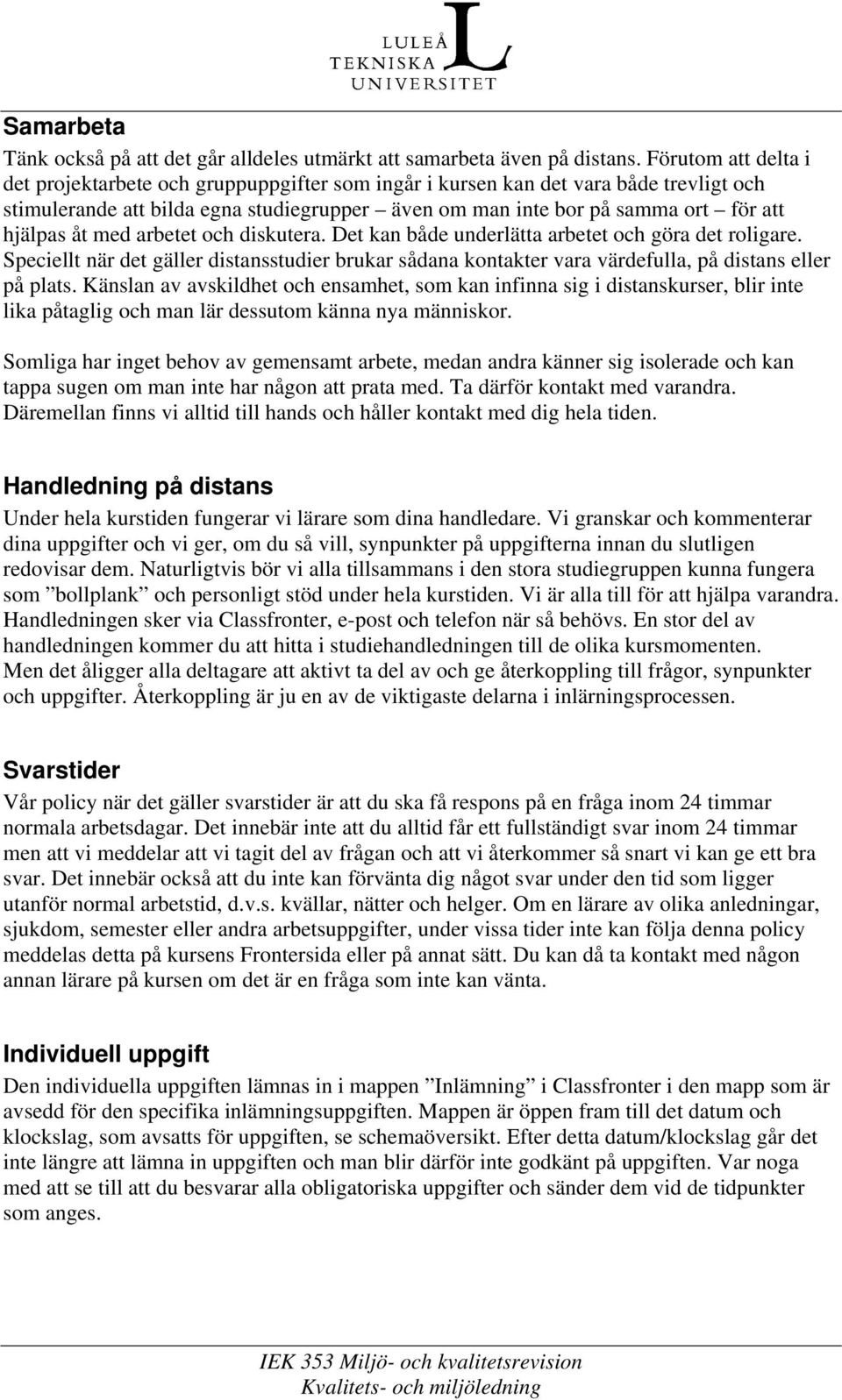 LULEÅ TEKNISKA UNIVERSITET

Samarbeta

Tänk också på att det går alldeles utmärkt att samarbeta även på distans. Förutom att delta i det projektarbete och gruppuppgifter som ingår i kursen kan det vara både trevligt och stimulerande att bilda egna studiegrupper – även om man inte bor på samma ort – för att hjälpas åt med arbetet och diskutera. Det kan både underlätta arbetet och göra det roligare. Speciellt när det gäller distansstudier brukar sådana kontakter vara värdefulla, på distans eller på plats. Känslan av avskildhet och ensamhet, som kan infinna sig i distanskurser, blir inte lika påtaglig och man lär dessutom känna nya människor.

Somliga har inget behov av gemensamt arbete, medan andra känner sig isolerade och kan tappa sugen om man inte har någon att prata med. Ta därför kontakt med varandra. Däremellan finns vi alltid till hands och håller kontakt med dig hela tiden.

Handledning på distans

Under hela kurstiden fungerar vi lärare som dina handledare. Vi granskar och kommenterar dina uppgifter och vi ger, om du så vill, synpunkter på uppgifterna innan du slutligen redovisar dem. Naturligtvis bör vi alla tillsammans i den stora studiegruppen kunna fungera som ”bollplank” och personligt stöd under hela kurstiden. Vi är alla till för att hjälpa varandra. Handledningen sker via Classfronter, e-post och telefon när så behövs. En stor del av handledningen kommer du att hitta i studiehandledningen till de olika kursmomenten. Men det åligger alla deltagare att aktivt ta del av och ge återkoppling till frågor, synpunkter och uppgifter. Återkoppling är ju en av de viktigaste delarna i inlärningsprocessen.

Svarstider

Vår policy när det gäller svarstider är att du ska få respons på en fråga inom 24 timmar normala arbetsdagar. Det innebär inte att du alltid får ett fullständigt svar inom 24 timmar men att vi meddelar att vi tagit del av frågan och att vi återkommer så snart vi kan ge ett bra svar. Det innebär också att du inte kan förvänta dig något svar under den tid som ligger utanför normal arbetstid, d.v.s. kvällar, nätter och helger. Om en lärare av olika anledningar, sjukdom, semester eller andra arbetsuppgifter, under vissa tider inte kan följa denna policy meddelas detta på kursens Frontersida eller på annat sätt. Du kan då ta kontakt med någon annan lärare på kursen om det är en fråga som inte kan vänta.

Individuell uppgift

Den individuella uppgiften lämnas in i mappen ”Inlämning” i Classfronter i den mapp som är avsedd för den specifika inlämningsuppgiften. Mappen är öppen fram till det datum och klockslag, som avsatts för uppgiften, se schemaöversikt. Efter detta datum/klockslag går det inte längre att lämna in uppgiften och man blir därför inte godkänt på uppgiften. Var noga med att se till att du besvarar alla obligatoriska uppgifter och sänder dem vid de tidpunkter som anges.

IEK 353 Miljö- och kvalitetsrevision
Kvalitets- och miljöledning